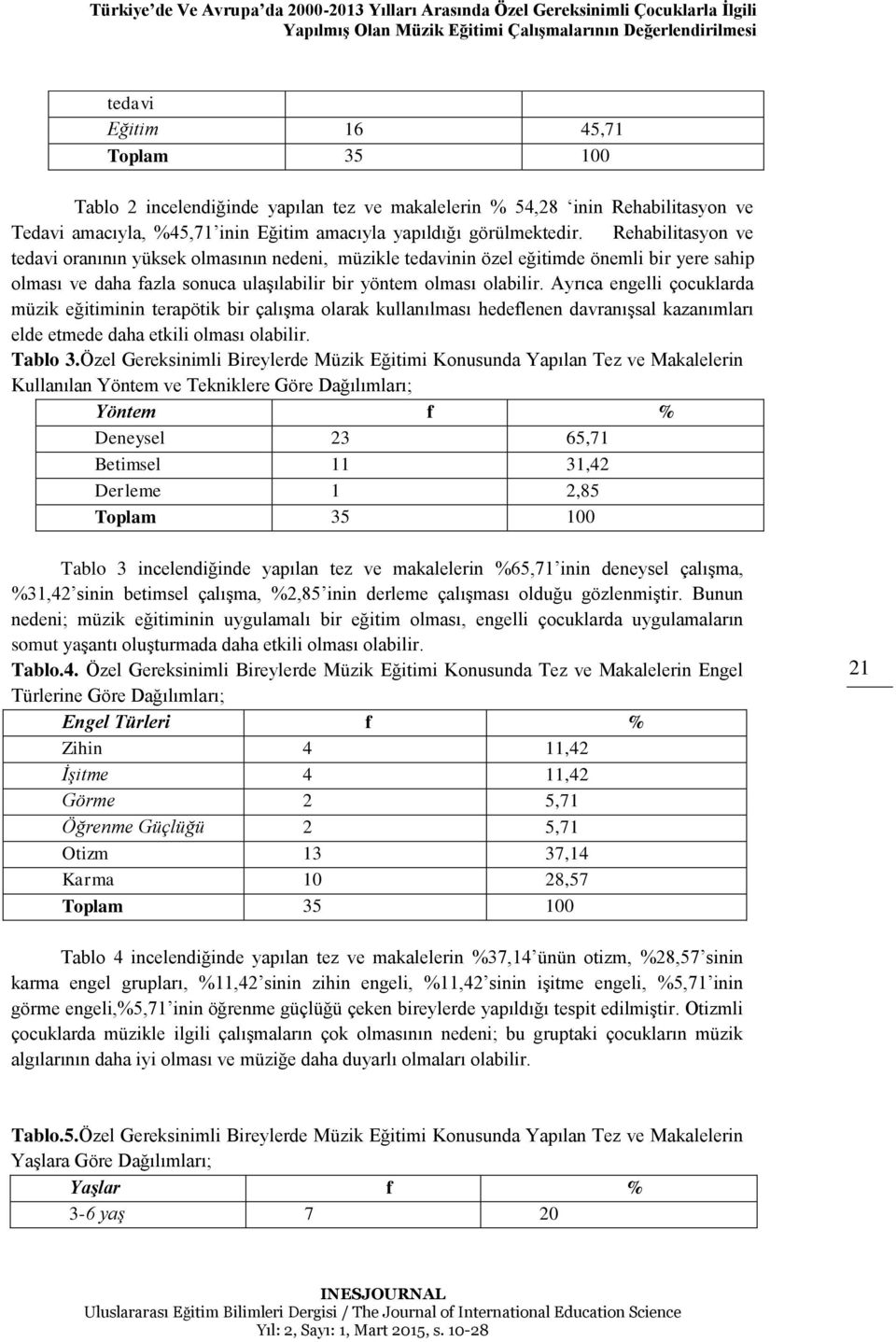 Türkiye'de Ve Avrupa'da 2000-2013 Yılları Arasında Özel Gereksinimli Çocuklarla İlgili Yapılmış Olan Müzik Eğitimi Çalışmalarının Değerlendirilmesi

| tedavi | | |
|---|---|---|
| Eğitim | 16 | 45,71 |
| Toplam | 35 | 100 |

Tablo 2 incelendiğinde yapılan tez ve makalelerin % 54,28 'inin Rehabilitasyon ve Tedavi amacıyla, %45,71'inin Eğitim amacıyla yapıldığı görülmektedir. Rehabilitasyon ve tedavi oranının yüksek olmasının nedeni, müzikle tedavinin özel eğitimde önemli bir yere sahip olması ve daha fazla sonuca ulaşılabilir bir yöntem olması olabilir. Ayrıca engelli çocuklarda müzik eğitiminin terapötik bir çalışma olarak kullanılması hedeflenen davranışsal kazanımları elde etmede daha etkili olması olabilir.

Tablo 3.Özel Gereksinimli Bireylerde Müzik Eğitimi Konusunda Yapılan Tez ve Makalelerin Kullanılan Yöntem ve Tekniklere Göre Dağılımları;

| Yöntem | f | % |
|---|---|---|
| Deneysel | 23 | 65,71 |
| Betimsel | 11 | 31,42 |
| Derleme | 1 | 2,85 |
| Toplam | 35 | 100 |

Tablo 3 incelendiğinde yapılan tez ve makalelerin %65,71'inin deneysel çalışma, %31,42'sinin betimsel çalışma, %2,85'inin derleme çalışması olduğu gözlenmiştir. Bunun nedeni; müzik eğitiminin uygulamalı bir eğitim olması, engelli çocuklarda uygulamaların somut yaşantı oluşturmada daha etkili olması olabilir.

Tablo.4. Özel Gereksinimli Bireylerde Müzik Eğitimi Konusunda Tez ve Makalelerin Engel Türlerine Göre Dağılımları;

21

| Engel Türleri | f | % |
|---|---|---|
| Zihin | 4 | 11,42 |
| İşitme | 4 | 11,42 |
| Görme | 2 | 5,71 |
| Öğrenme Güçlüğü | 2 | 5,71 |
| Otizm | 13 | 37,14 |
| Karma | 10 | 28,57 |
| Toplam | 35 | 100 |

Tablo 4 incelendiğinde yapılan tez ve makalelerin %37,14'ünün otizm, %28,57'sinin karma engel grupları, %11,42'sinin zihin engeli, %11,42'sinin işitme engeli, %5,71'inin görme engeli,%5,71'inin öğrenme güçlüğü çeken bireylerde yapıldığı tespit edilmiştir. Otizmli çocuklarda müzikle ilgili çalışmaların çok olmasının nedeni; bu gruptaki çocukların müzik algılarının daha iyi olması ve müziğe daha duyarlı olmaları olabilir.

Tablo.5.Özel Gereksinimli Bireylerde Müzik Eğitimi Konusunda Yapılan Tez ve Makalelerin Yaşlara Göre Dağılımları;

| Yaşlar | f | % |
|---|---|---|
| 3-6 yaş | 7 | 20 |

INESJOURNAL
Uluslararası Eğitim Bilimleri Dergisi / The Journal of International Education Science
Yıl: 2, Sayı: 1, Mart 2015, s. 10-28